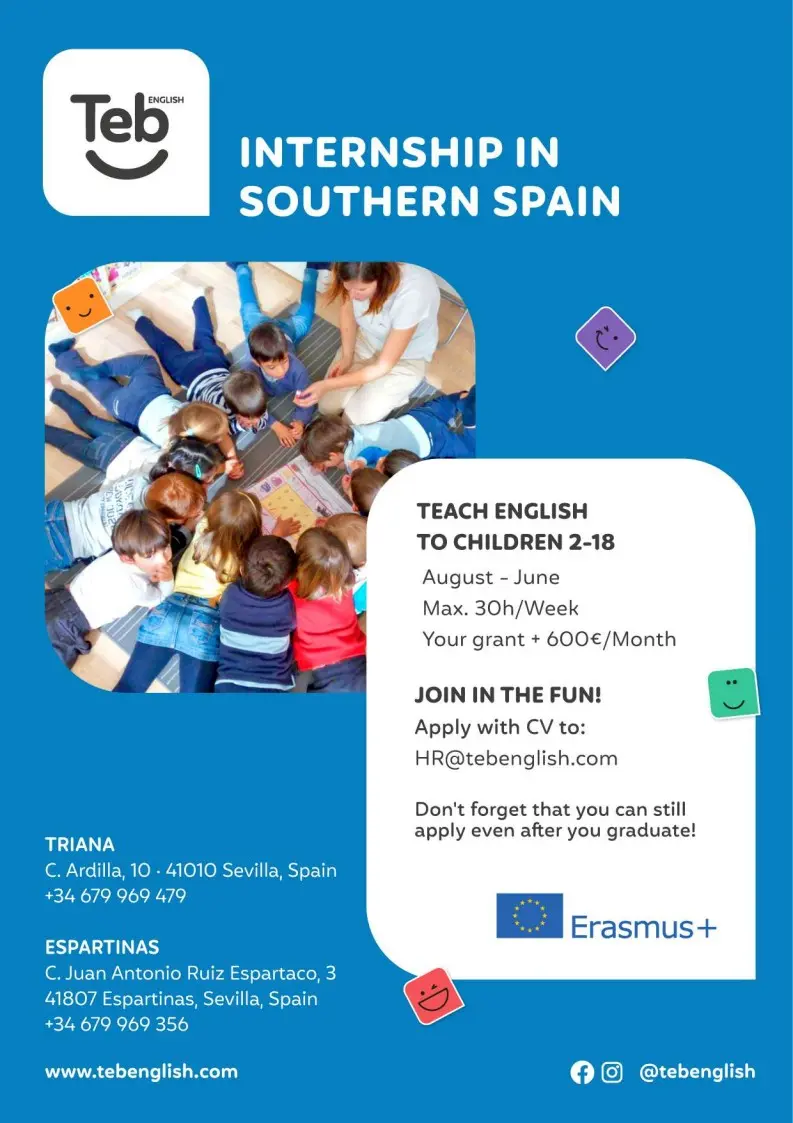 Teb ENGLISH

INTERNSHIP IN SOUTHERN SPAIN

TEACH ENGLISH TO CHILDREN 2-18

August - June
Max. 30h/Week
Your grant + 600€/Month

JOIN IN THE FUN!
Apply with CV to:
HR@tebenglish.com

Don't forget that you can still apply even after you graduate!

Erasmus+

TRIANA
C. Ardilla, 10 · 41010 Sevilla, Spain
+34 679 969 479

ESPARTINAS
C. Juan Antonio Ruiz Espartaco, 3
41807 Espartinas, Sevilla, Spain
+34 679 969 356

www.tebenglish.com

@tebenglish